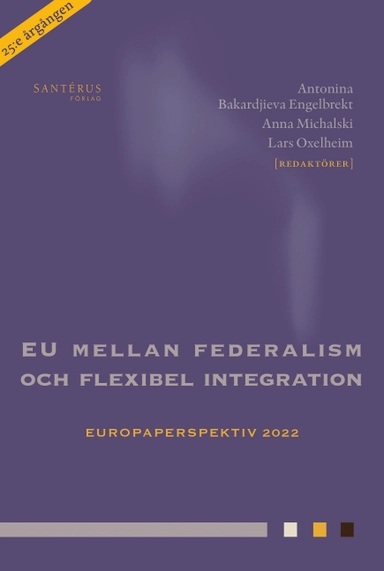 25:e årgången

SANTÉRUS FÖRLAG

Antonina Bakardjieva Engelbrekt
Anna Michalski
Lars Oxelheim
[REDAKTÖRER]

EU MELLAN FEDERALISM OCH FLEXIBEL INTEGRATION

EUROPAPERSPEKTIV 2022